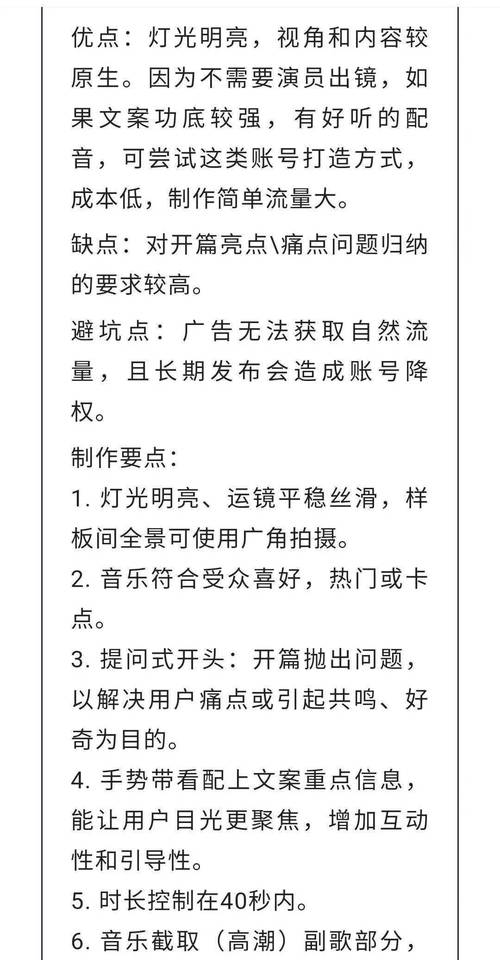 优点：灯光明亮，视角和内容较原生。因为不需要演员出镜，如果文案功底较强，有好听的配音，可尝试这类账号打造方式，成本低，制作简单流量大。

缺点：对开篇亮点\痛点问题归纳的要求较高。

避坑点：广告无法获取自然流量，且长期发布会造成账号降权。

制作要点：

1. 灯光明亮、运镜平稳丝滑，样板间全景可使用广角拍摄。

2. 音乐符合受众喜好，热门或卡点。

3. 提问式开头：开篇抛出问题，以解决用户痛点或引起共鸣、好奇为目的。

4. 手势带看配上文案重点信息，能让用户目光更聚焦，增加互动性和引导性。

5. 时长控制在40秒内。

6. 音乐截取（高潮）副歌部分，